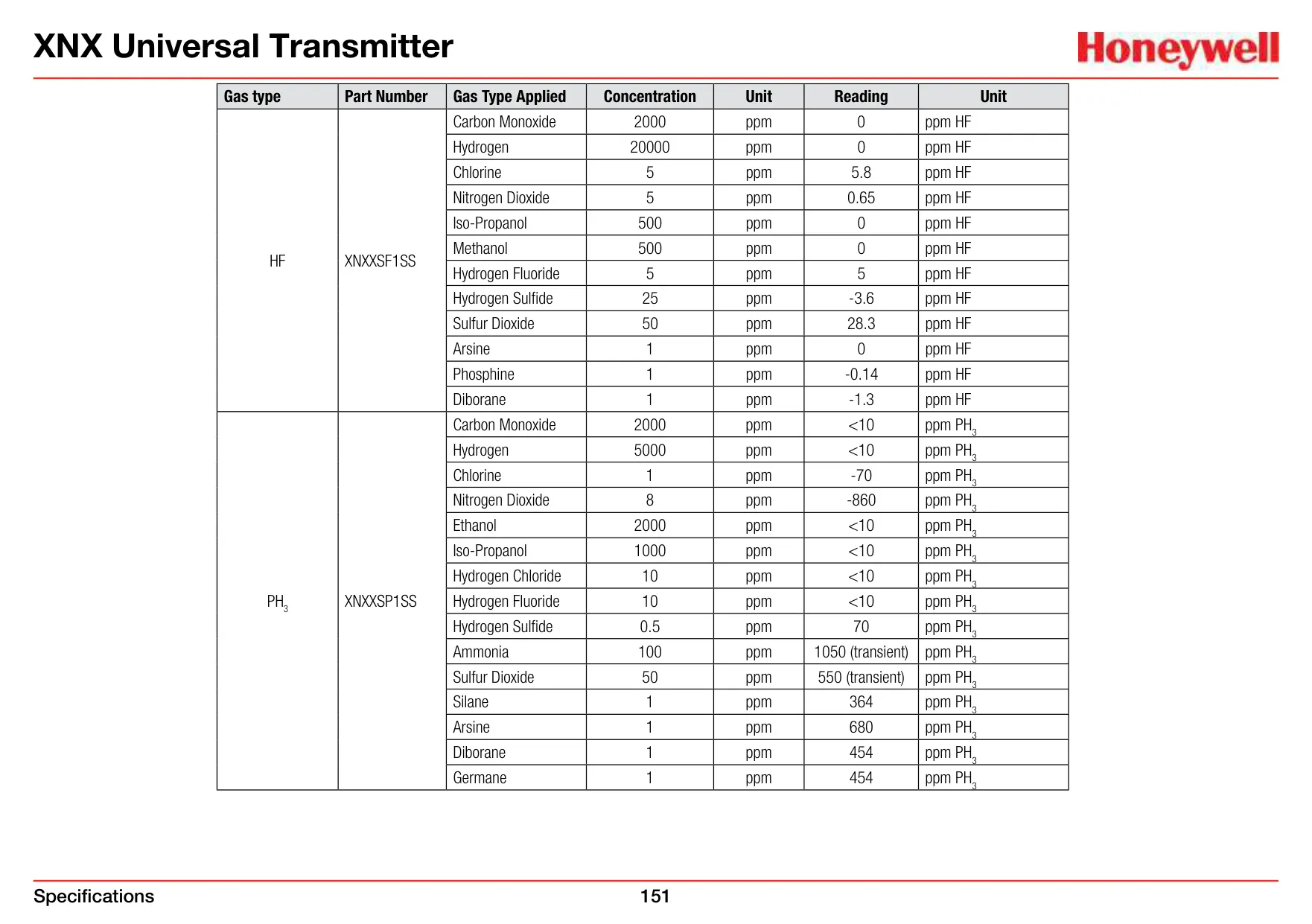 XNX Universal Transmitter

Honeywell

| Gas type | Part Number | Gas Type Applied | Concentration | Unit | Reading | Unit |
|---|---|---|---|---|---|---|
| HF | XNXXSF1SS | Carbon Monoxide | 2000 | ppm | 0 | ppm HF |
| | | Hydrogen | 20000 | ppm | 0 | ppm HF |
| | | Chlorine | 5 | ppm | 5.8 | ppm HF |
| | | Nitrogen Dioxide | 5 | ppm | 0.65 | ppm HF |
| | | Iso-Propanol | 500 | ppm | 0 | ppm HF |
| | | Methanol | 500 | ppm | 0 | ppm HF |
| | | Hydrogen Fluoride | 5 | ppm | 5 | ppm HF |
| | | Hydrogen Sulfide | 25 | ppm | -3.6 | ppm HF |
| | | Sulfur Dioxide | 50 | ppm | 28.3 | ppm HF |
| | | Arsine | 1 | ppm | 0 | ppm HF |
| | | Phosphine | 1 | ppm | -0.14 | ppm HF |
| | | Diborane | 1 | ppm | -1.3 | ppm HF |
| $PH_3$ | XNXXSP1SS | Carbon Monoxide | 2000 | ppm | <10 | ppm $PH_3$ |
| | | Hydrogen | 5000 | ppm | <10 | ppm $PH_3$ |
| | | Chlorine | 1 | ppm | -70 | ppm $PH_3$ |
| | | Nitrogen Dioxide | 8 | ppm | -860 | ppm $PH_3$ |
| | | Ethanol | 2000 | ppm | <10 | ppm $PH_3$ |
| | | Iso-Propanol | 1000 | ppm | <10 | ppm $PH_3$ |
| | | Hydrogen Chloride | 10 | ppm | <10 | ppm $PH_3$ |
| | | Hydrogen Fluoride | 10 | ppm | <10 | ppm $PH_3$ |
| | | Hydrogen Sulfide | 0.5 | ppm | 70 | ppm $PH_3$ |
| | | Ammonia | 100 | ppm | 1050 (transient) | ppm $PH_3$ |
| | | Sulfur Dioxide | 50 | ppm | 550 (transient) | ppm $PH_3$ |
| | | Silane | 1 | ppm | 364 | ppm $PH_3$ |
| | | Arsine | 1 | ppm | 680 | ppm $PH_3$ |
| | | Diborane | 1 | ppm | 454 | ppm $PH_3$ |
| | | Germane | 1 | ppm | 454 | ppm $PH_3$ |

Specifications 151